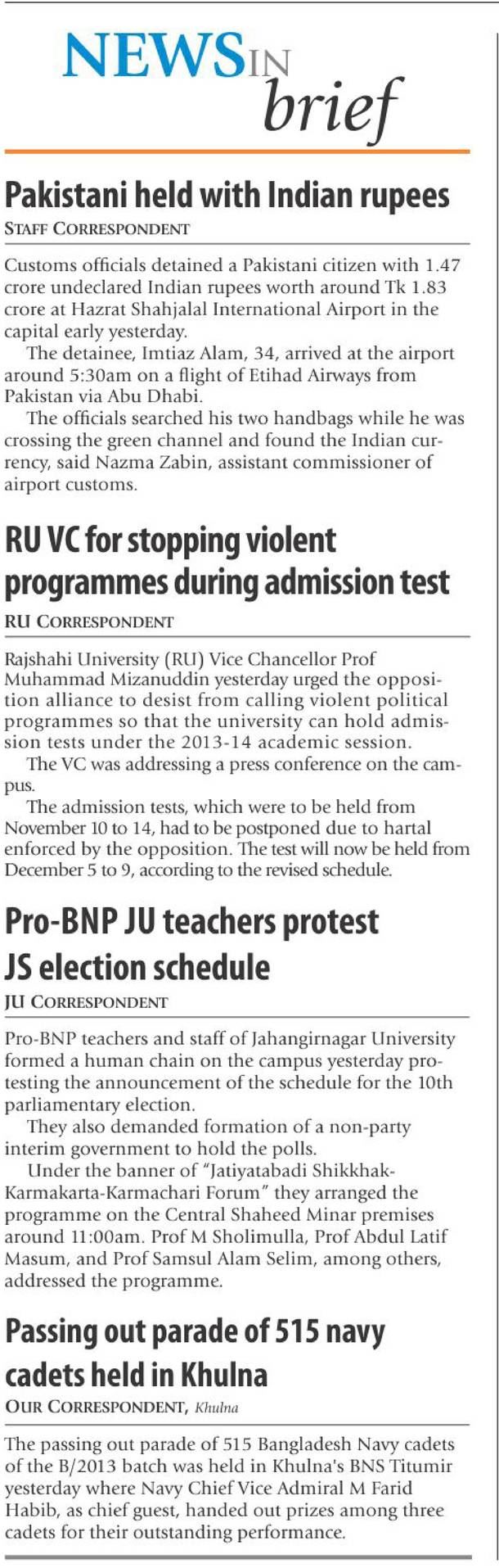 NEWS IN brief

Pakistani held with Indian rupees

STAFF CORRESPONDENT

Customs officials detained a Pakistani citizen with 1.47 crore undeclared Indian rupees worth around Tk 1.83 crore at Hazrat Shahjalal International Airport in the capital early yesterday.

The detainee, Imtiaz Alam, 34, arrived at the airport around 5:30am on a flight of Etihad Airways from Pakistan via Abu Dhabi.

The officials searched his two handbags while he was crossing the green channel and found the Indian currency, said Nazma Zabin, assistant commissioner of airport customs.

RU VC for stopping violent programmes during admission test

RU CORRESPONDENT

Rajshahi University (RU) Vice Chancellor Prof Muhammad Mizanuddin yesterday urged the opposition alliance to desist from calling violent political programmes so that the university can hold admission tests under the 2013-14 academic session.

The VC was addressing a press conference on the campus.

The admission tests, which were to be held from November 10 to 14, had to be postponed due to hartal enforced by the opposition. The test will now be held from December 5 to 9, according to the revised schedule.

Pro-BNP JU teachers protest JS election schedule

JU CORRESPONDENT

Pro-BNP teachers and staff of Jahangirnagar University formed a human chain on the campus yesterday protesting the announcement of the schedule for the 10th parliamentary election.

They also demanded formation of a non-party interim government to hold the polls.

Under the banner of "Jatiyatabadi Shikkhak-Karmakarta-Karmachari Forum" they arranged the programme on the Central Shaheed Minar premises around 11:00am. Prof M Sholimulla, Prof Abdul Latif Masum, and Prof Samsul Alam Selim, among others, addressed the programme.

Passing out parade of 515 navy cadets held in Khulna

OUR CORRESPONDENT, Khulna

The passing out parade of 515 Bangladesh Navy cadets of the B/2013 batch was held in Khulna's BNS Titumir yesterday where Navy Chief Vice Admiral M Farid Habib, as chief guest, handed out prizes among three cadets for their outstanding performance.